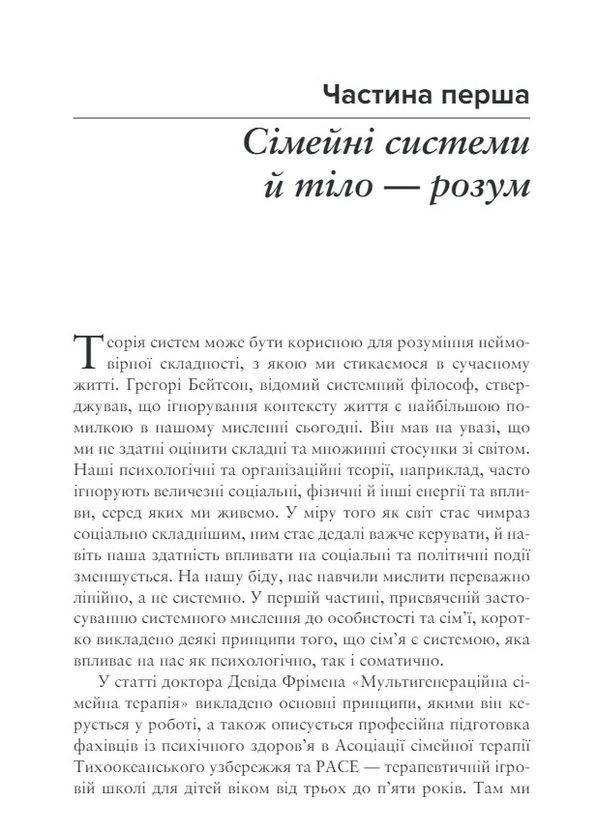 Частина перша

Сімейні системи й тіло — розум

Теорія систем може бути корисною для розуміння неймовірної складності, з якою ми стикаємося в сучасному житті. Грегорі Бейтсон, відомий системний філософ, стверджував, що ігнорування контексту життя є найбільшою помилкою в нашому мисленні сьогодні. Він мав на увазі, що ми не здатні оцінити складні та множинні стосунки зі світом. Наші психологічні та організаційні теорії, наприклад, часто ігнорують величезні соціальні, фізичні й інші енергії та впливи, серед яких ми живемо. У міру того як світ стає чимраз соціально складнішим, ним стає дедалі важче керувати, й навіть наша здатність впливати на соціальні та політичні події зменшується. На нашу біду, нас навчили мислити переважно лінійно, а не системно. У першій частині, присвяченій застосуванню системного мислення до особистості та сім'ї, коротко викладено деякі принципи того, що сім'я є системою, яка впливає на нас як психологічно, так і соматично.

У статті доктора Девіда Фрімена «Мультигенераційна сімейна терапія» викладено основні принципи, якими він керується у роботі, а також описується професійна підготовка фахівців із психічного здоров'я в Асоціації сімейної терапії Тихоокеанського узбережжя та PACE — терапевтичній ігровій школі для дітей віком від трьох до п'яти років. Там ми